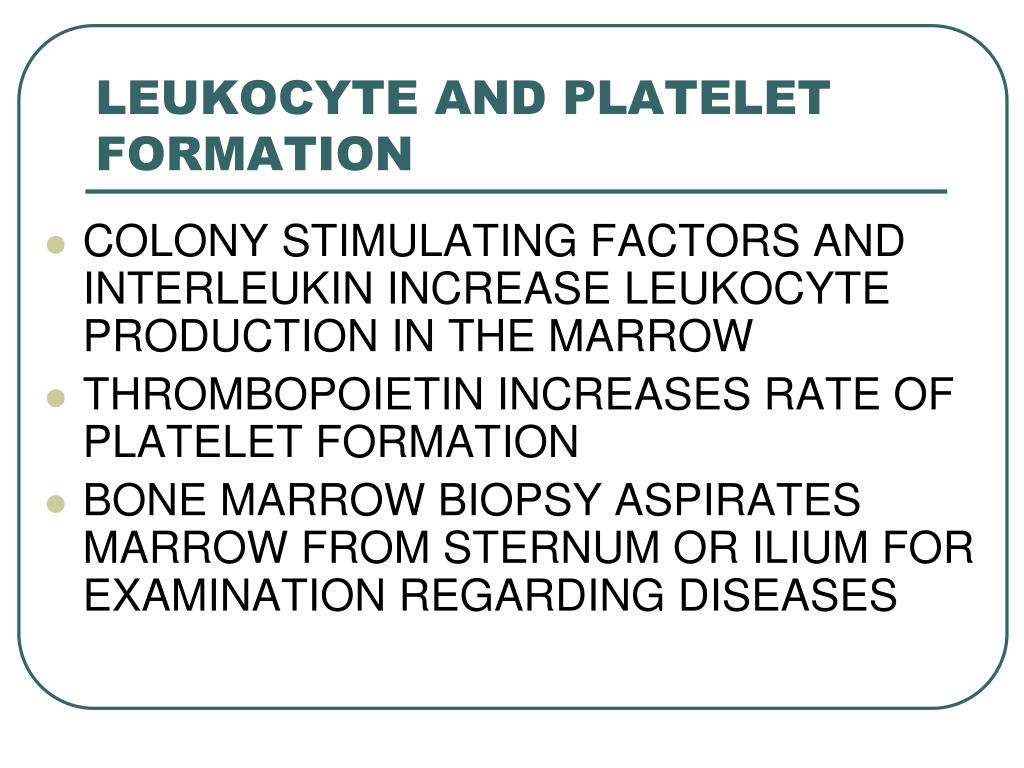 LEUKOCYTE AND PLATELET FORMATION

- COLONY STIMULATING FACTORS AND INTERLEUKIN INCREASE LEUKOCYTE PRODUCTION IN THE MARROW
- THROMBOPOIETIN INCREASES RATE OF PLATELET FORMATION
- BONE MARROW BIOPSY ASPIRATES MARROW FROM STERNUM OR ILIUM FOR EXAMINATION REGARDING DISEASES